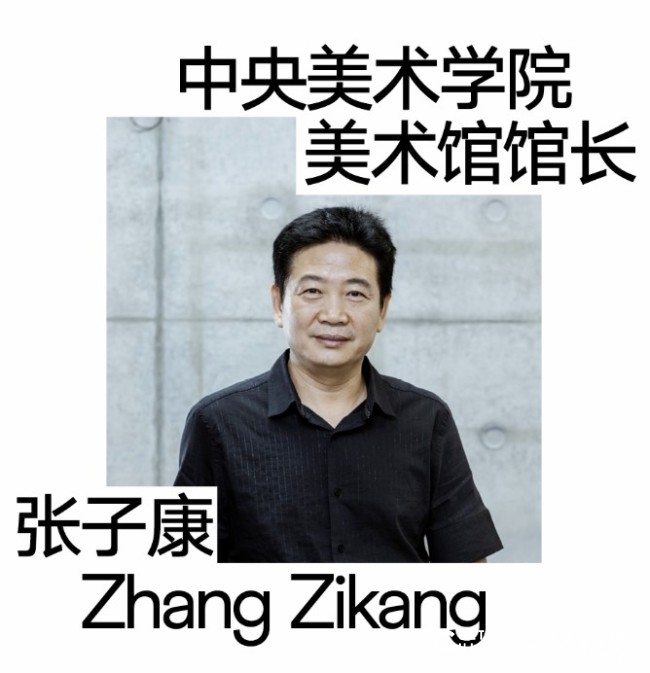 中央美术学院
美术馆馆长

张子康
Zhang Zikang